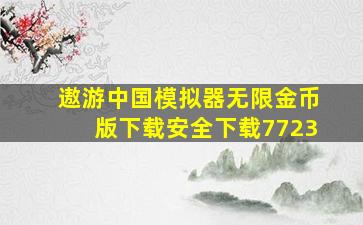 遨游中国模拟器无限金币版下载安全下载7723